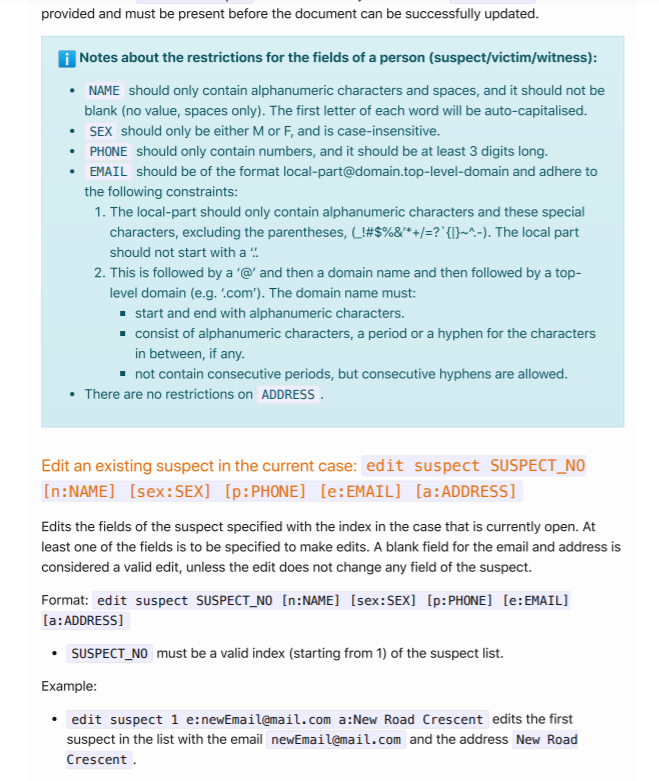 provided and must be present before the document can be successfully updated.

Notes about the restrictions for the fields of a person (suspect/victim/witness):

- NAME should only contain alphanumeric characters and spaces, and it should not be blank (no value, spaces only). The first letter of each word will be auto-capitalised.
- SEX should only be either M or F, and is case-insensitive.
- PHONE should only contain numbers, and it should be at least 3 digits long.
- EMAIL should be of the format local-part@domain.top-level-domain and adhere to the following constraints:
  1. The local-part should only contain alphanumeric characters and these special characters, excluding the parentheses, (_!#$%&'*+/=?`{|}~^.-). The local part should not start with a '.'.
  2. This is followed by a '@' and then a domain name and then followed by a top-level domain (e.g. '.com'). The domain name must:
     - start and end with alphanumeric characters.
     - consist of alphanumeric characters, a period or a hyphen for the characters in between, if any.
     - not contain consecutive periods, but consecutive hyphens are allowed.
- There are no restrictions on ADDRESS .

Edit an existing suspect in the current case: edit suspect SUSPECT_NO [n:NAME] [sex:SEX] [p:PHONE] [e:EMAIL] [a:ADDRESS]

Edits the fields of the suspect specified with the index in the case that is currently open. At least one of the fields is to be specified to make edits. A blank field for the email and address is considered a valid edit, unless the edit does not change any field of the suspect.

Format: edit suspect SUSPECT_NO [n:NAME] [sex:SEX] [p:PHONE] [e:EMAIL] [a:ADDRESS]

- SUSPECT_NO must be a valid index (starting from 1) of the suspect list.

Example:

- edit suspect 1 e:newEmail@mail.com a:New Road Crescent edits the first suspect in the list with the email newEmail@mail.com and the address New Road Crescent .